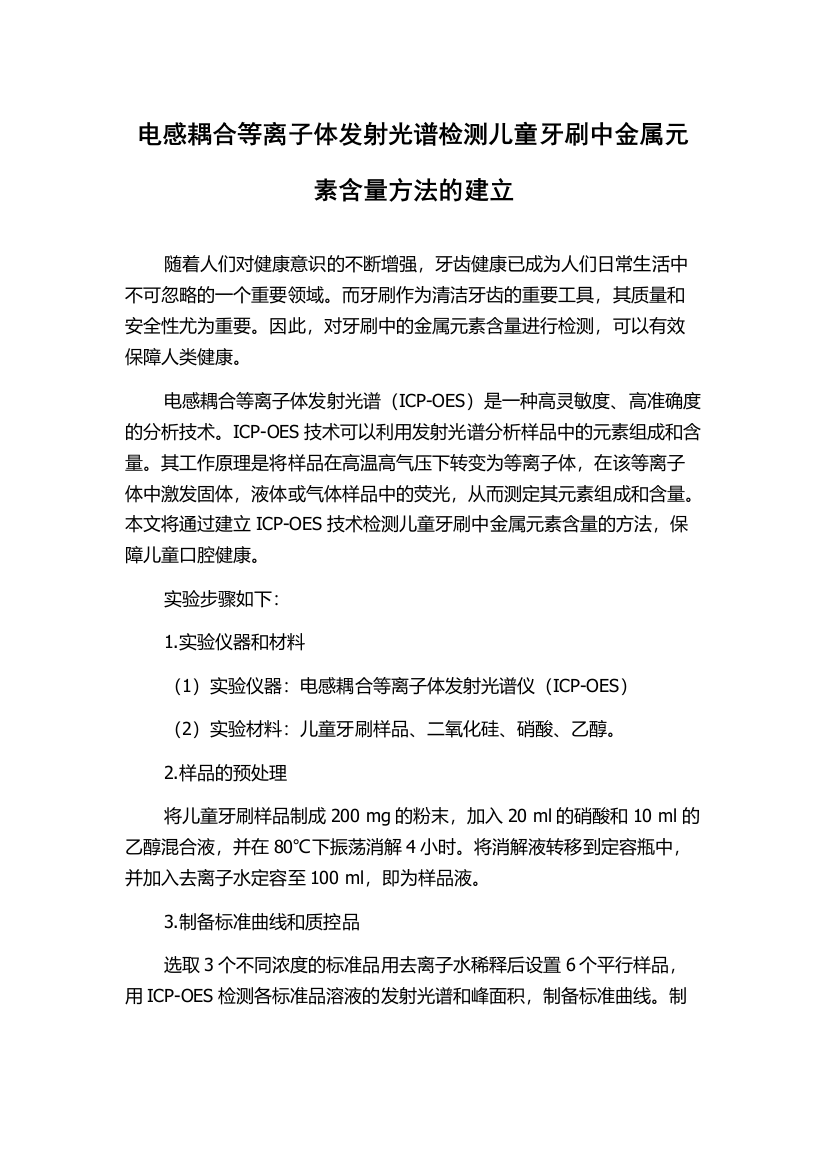 电感耦合等离子体发射光谱检测儿童牙刷中金属元素含量方法的建立

随着人们对健康意识的不断增强，牙齿健康已成为人们日常生活中不可忽略的一个重要领域。而牙刷作为清洁牙齿的重要工具，其质量和安全性尤为重要。因此，对牙刷中的金属元素含量进行检测，可以有效保障人类健康。

电感耦合等离子体发射光谱（ICP-OES）是一种高灵敏度、高准确度的分析技术。ICP-OES 技术可以利用发射光谱分析样品中的元素组成和含量。其工作原理是将样品在高温高气压下转变为等离子体，在该等离子体中激发固体，液体或气体样品中的荧光，从而测定其元素组成和含量。本文将通过建立 ICP-OES 技术检测儿童牙刷中金属元素含量的方法，保障儿童口腔健康。

实验步骤如下：

1.实验仪器和材料

（1）实验仪器：电感耦合等离子体发射光谱仪（ICP-OES）

（2）实验材料：儿童牙刷样品、二氧化硅、硝酸、乙醇。

2.样品的预处理

将儿童牙刷样品制成 200 mg 的粉末，加入 20 ml 的硝酸和 10 ml 的乙醇混合液，并在 80℃下振荡消解 4 小时。将消解液转移到定容瓶中，并加入去离子水定容至 100 ml，即为样品液。

3.制备标准曲线和质控品

选取 3 个不同浓度的标准品用去离子水稀释后设置 6 个平行样品，用 ICP-OES 检测各标准品溶液的发射光谱和峰面积，制备标准曲线。制